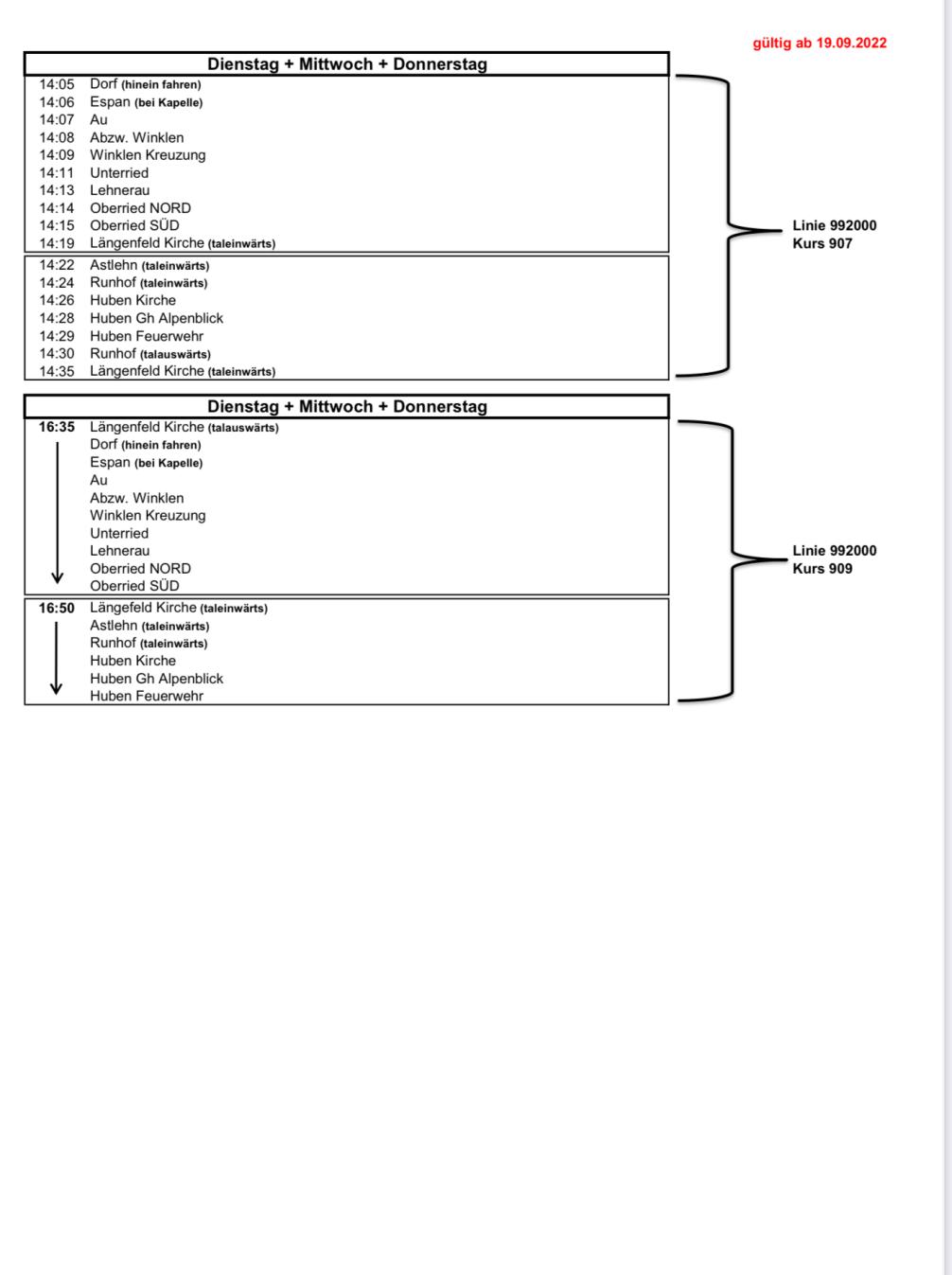 gültig ab 19.09.2022

| Dienstag + Mittwoch + Donnerstag | |
|---|---|
| 14:05 | Dorf (hinein fahren) |
| 14:06 | Espan (bei Kapelle) |
| 14:07 | Au |
| 14:08 | Abzw. Winklen |
| 14:09 | Winklen Kreuzung |
| 14:11 | Unterried |
| 14:13 | Lehnerau |
| 14:14 | Oberried NORD |
| 14:15 | Oberried SÜD |
| 14:19 | Längenfeld Kirche (taleinwärts) |
| 14:22 | Astlehn (taleinwärts) |
| 14:24 | Runhof (taleinwärts) |
| 14:26 | Huben Kirche |
| 14:28 | Huben Gh Alpenblick |
| 14:29 | Huben Feuerwehr |
| 14:30 | Runhof (talauswärts) |
| 14:35 | Längenfeld Kirche (taleinwärts) |

Linie 992000
Kurs 907

| Dienstag + Mittwoch + Donnerstag | |
|---|---|
| 16:35 | Längenfeld Kirche (talauswärts) |
| | Dorf (hinein fahren) |
| | Espan (bei Kapelle) |
| | Au |
| | Abzw. Winklen |
| | Winklen Kreuzung |
| | Unterried |
| | Lehnerau |
| | Oberried NORD |
| | Oberried SÜD |
| 16:50 | Längefeld Kirche (taleinwärts) |
| | Astlehn (taleinwärts) |
| | Runhof (taleinwärts) |
| | Huben Kirche |
| | Huben Gh Alpenblick |
| | Huben Feuerwehr |

Linie 992000
Kurs 909